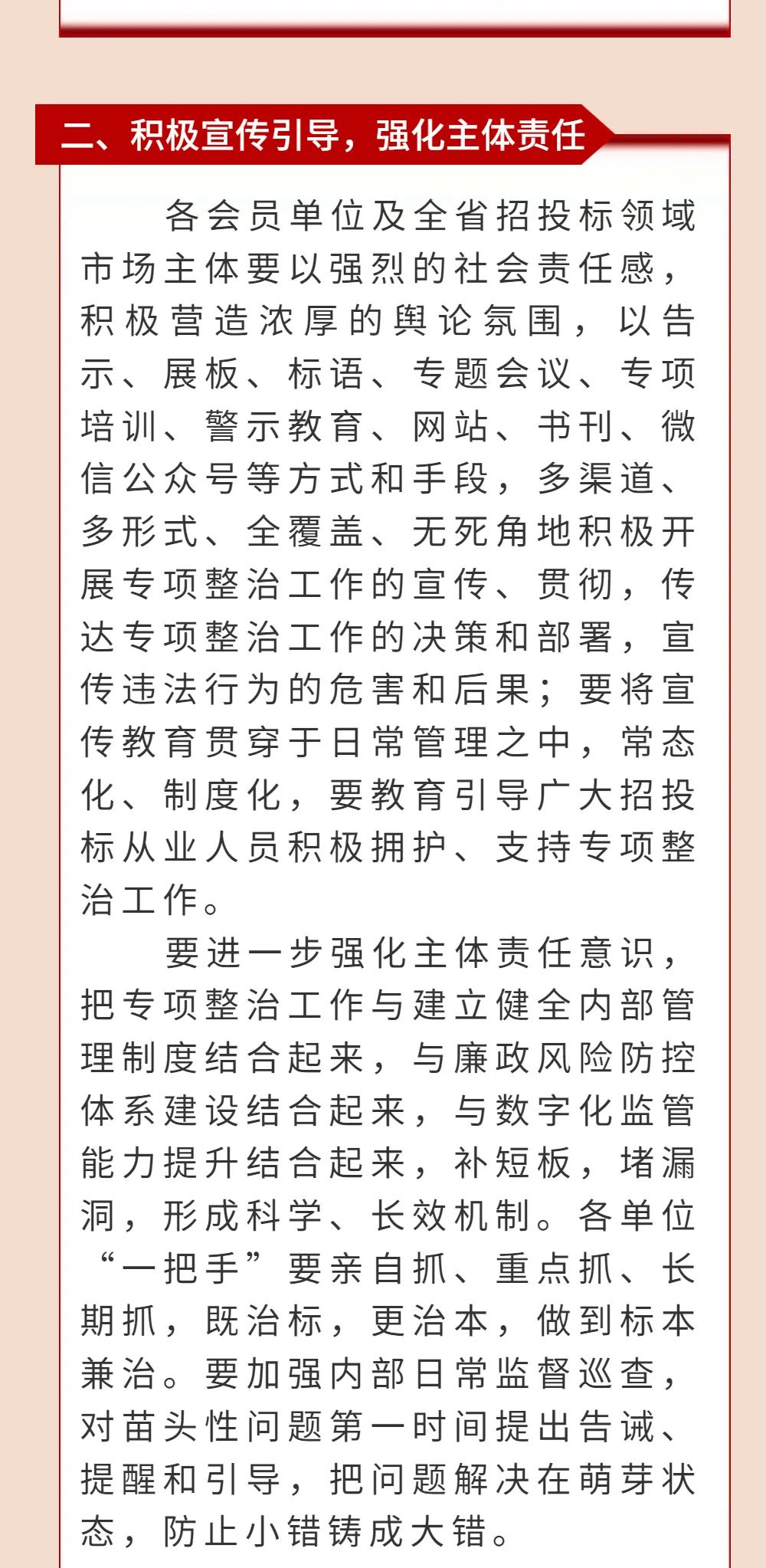 二、积极宣传引导，强化主体责任

各会员单位及全省招投标领域市场主体要以强烈的社会责任感，积极营造浓厚的舆论氛围，以告示、展板、标语、专题会议、专项培训、警示教育、网站、书刊、微信公众号等方式和手段，多渠道、多形式、全覆盖、无死角地积极开展专项整治工作的宣传、贯彻，传达专项整治工作的决策和部署，宣传违法行为的危害和后果；要将宣传教育贯穿于日常管理之中，常态化、制度化，要教育引导广大招投标从业人员积极拥护、支持专项整治工作。

要进一步强化主体责任意识，把专项整治工作与建立健全内部管理制度结合起来，与廉政风险防控体系建设结合起来，与数字化监管能力提升结合起来，补短板，堵漏洞，形成科学、长效机制。各单位“一把手”要亲自抓、重点抓、长期抓，既治标，更治本，做到标本兼治。要加强内部日常监督巡查，对苗头性问题第一时间提出告诫、提醒和引导，把问题解决在萌芽状态，防止小错铸成大错。